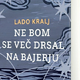 LADO KRALJ

NE BOM SE VEČ DRSAL NA BAJERJU